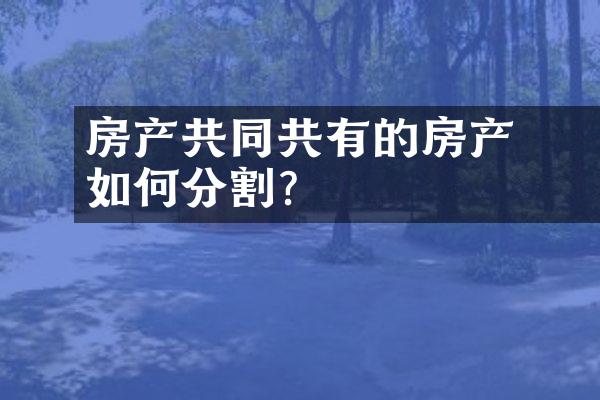 房产共同共有的房产如何分割?